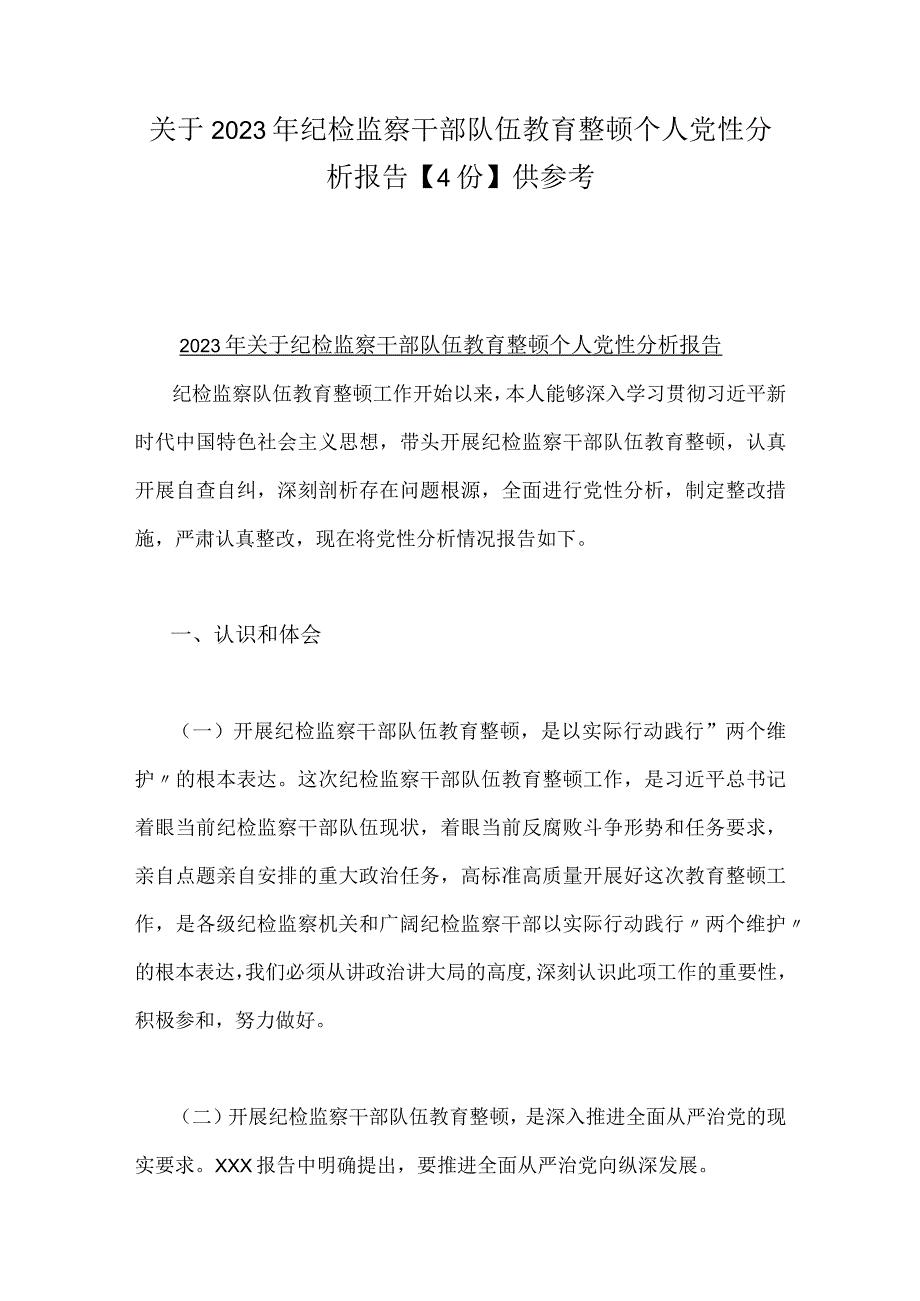 关于2023年纪检监察干部队伍教育整顿个人党性分析报告【4份】供参考

2023年关于纪检监察干部队伍教育整顿个人党性分析报告

纪检监察队伍教育整顿工作开始以来，本人能够深入学习贯彻习近平新时代中国特色社会主义思想，带头开展纪检监察干部队伍教育整顿，认真开展自查自纠，深刻剖析存在问题根源，全面进行党性分析，制定整改措施，严肃认真整改，现在将党性分析情况报告如下。

一、认识和体会

（一）开展纪检监察干部队伍教育整顿，是以实际行动践行”两个维护〃的根本表达。这次纪检监察干部队伍教育整顿工作，是习近平总书记着眼当前纪检监察干部队伍现状，着眼当前反腐败斗争形势和任务要求，亲自点题亲自安排的重大政治任务，高标准高质量开展好这次教育整顿工作，是各级纪检监察机关和广阔纪检监察干部以实际行动践行〃两个维护〃的根本表达，我们必须从讲政治讲大局的高度，深刻认识此项工作的重要性，积极参和，努力做好。

（二）开展纪检监察干部队伍教育整顿，是深入推进全面从严治党的现实要求。XXX报告中明确提出，要推进全面从严治党向纵深发展。